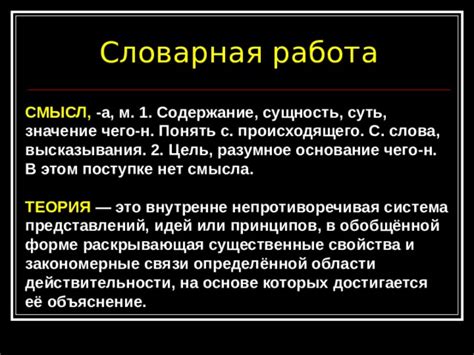 Словарная работа

СМЫСЛ, -а, м. 1. Содержание, сущность, суть, значение чего-н. Понять с. происходящего. С. слова, высказывания. 2. Цель, разумное основание чего-н. В этом поступке нет смысла.

ТЕОРИЯ — это внутренне непротиворечивая система представлений, идей или принципов, в обобщённой форме раскрывающая существенные свойства и закономерные связи определённой области действительности, на основе которых достигается её объяснение.